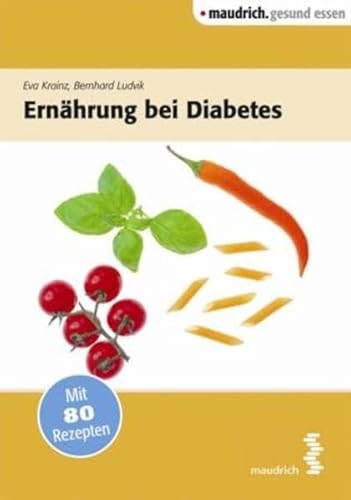 maudrich. gesund essen

Eva Krainz, Bernhard Ludvik

Ernährung bei Diabetes

Mit 80 Rezepten

maudrich